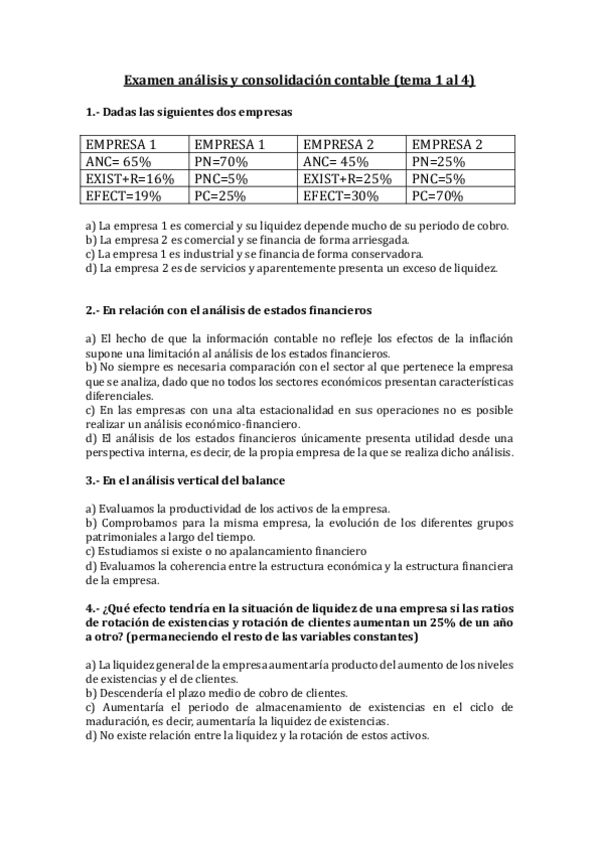 Examen análisis y consolidación contable (tema 1 al 4)

1.- Dadas las siguientes dos empresas

| EMPRESA 1 | EMPRESA 1 | EMPRESA 2 | EMPRESA 2 |
|---|---|---|---|
| ANC= 65% | PN=70% | ANC= 45% | PN=25% |
| EXIST+R=16% | PNC=5% | EXIST+R=25% | PNC=5% |
| EFECT=19% | PC=25% | EFECT=30% | PC=70% |

a) La empresa 1 es comercial y su liquidez depende mucho de su periodo de cobro.
b) La empresa 2 es comercial y se financia de forma arriesgada.
c) La empresa 1 es industrial y se financia de forma conservadora.
d) La empresa 2 es de servicios y aparentemente presenta un exceso de liquidez.

2.- En relación con el análisis de estados financieros

a) El hecho de que la información contable no refleje los efectos de la inflación supone una limitación al análisis de los estados financieros.
b) No siempre es necesaria comparación con el sector al que pertenece la empresa que se analiza, dado que no todos los sectores económicos presentan características diferenciales.
c) En las empresas con una alta estacionalidad en sus operaciones no es posible realizar un análisis económico-financiero.
d) El análisis de los estados financieros únicamente presenta utilidad desde una perspectiva interna, es decir, de la propia empresa de la que se realiza dicho análisis.

3.- En el análisis vertical del balance

a) Evaluamos la productividad de los activos de la empresa.
b) Comprobamos para la misma empresa, la evolución de los diferentes grupos patrimoniales a largo del tiempo.
c) Estudiamos si existe o no apalancamiento financiero
d) Evaluamos la coherencia entre la estructura económica y la estructura financiera de la empresa.

4.- ¿Qué efecto tendría en la situación de liquidez de una empresa si las ratios de rotación de existencias y rotación de clientes aumentan un 25% de un año a otro? (permaneciendo el resto de las variables constantes)

a) La liquidez general de la empresa aumentaría producto del aumento de los niveles de existencias y el de clientes.
b) Descendería el plazo medio de cobro de clientes.
c) Aumentaría el periodo de almacenamiento de existencias en el ciclo de maduración, es decir, aumentaría la liquidez de existencias.
d) No existe relación entre la liquidez y la rotación de estos activos.